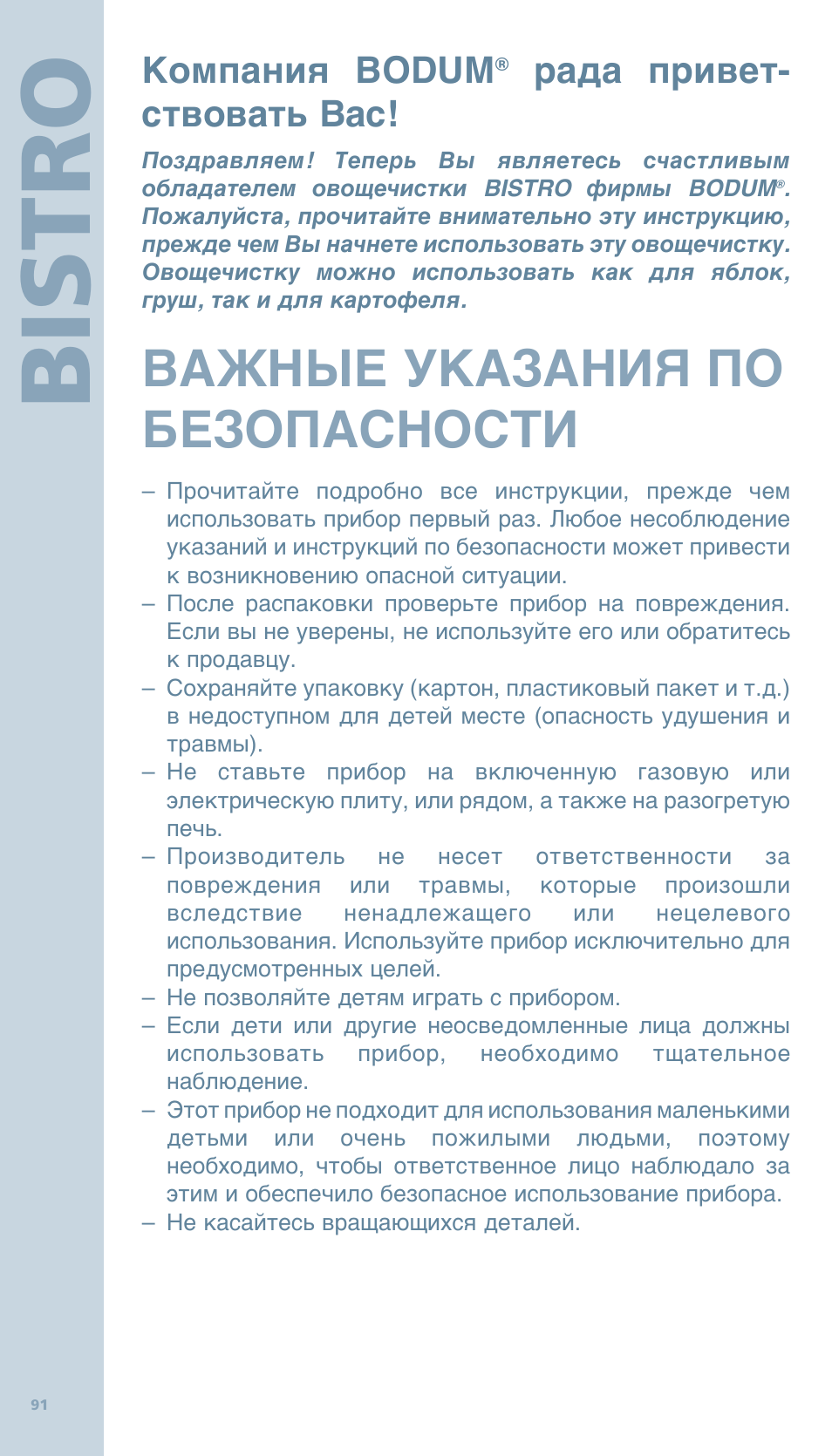 BISTRO

Компания BODUM® рада приветствовать Вас!

Поздравляем! Теперь Вы являетесь счастливым обладателем овощечистки BISTRO фирмы BODUM®. Пожалуйста, прочитайте внимательно эту инструкцию, прежде чем Вы начнете использовать эту овощечистку. Овощечистку можно использовать как для яблок, груш, так и для картофеля.

ВАЖНЫЕ УКАЗАНИЯ ПО БЕЗОПАСНОСТИ

– Прочитайте подробно все инструкции, прежде чем использовать прибор первый раз. Любое несоблюдение указаний и инструкций по безопасности может привести к возникновению опасной ситуации.
– После распаковки проверьте прибор на повреждения. Если вы не уверены, не используйте его или обратитесь к продавцу.
– Сохраняйте упаковку (картон, пластиковый пакет и т.д.) в недоступном для детей месте (опасность удушения и травмы).
– Не ставьте прибор на включенную газовую или электрическую плиту, или рядом, а также на разогретую печь.
– Производитель не несет ответственности за повреждения или травмы, которые произошли вследствие ненадлежащего или нецелевого использования. Используйте прибор исключительно для предусмотренных целей.
– Не позволяйте детям играть с прибором.
– Если дети или другие неосведомленные лица должны использовать прибор, необходимо тщательное наблюдение.
– Этот прибор не подходит для использования маленькими детьми или очень пожилыми людьми, поэтому необходимо, чтобы ответственное лицо наблюдало за этим и обеспечило безопасное использование прибора.
– Не касайтесь вращающихся деталей.

91